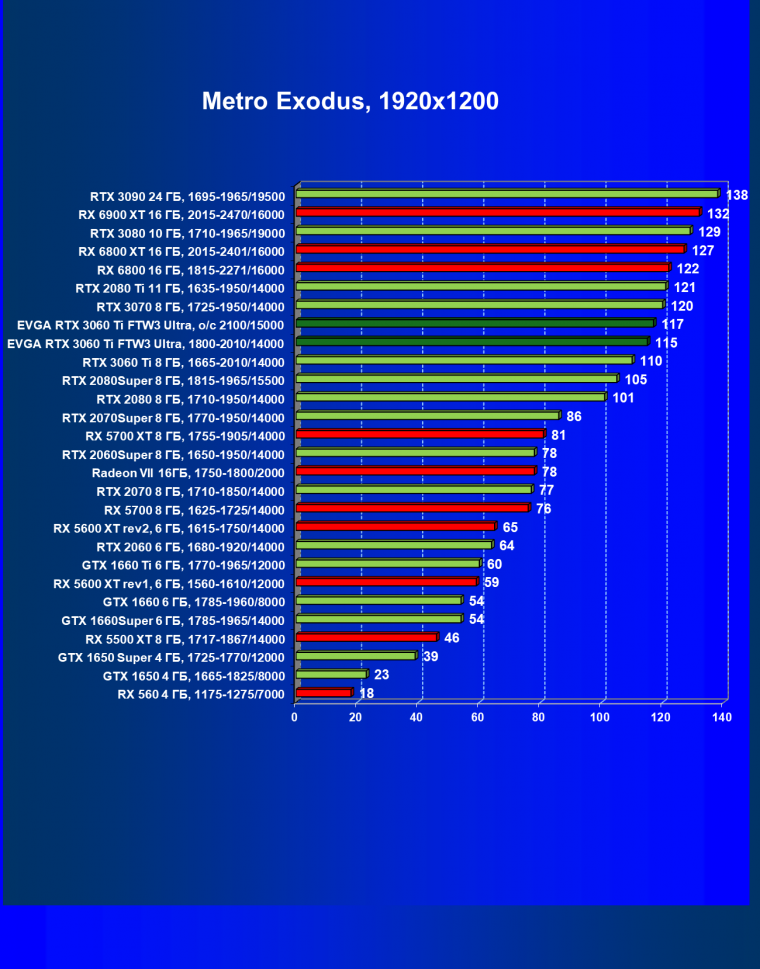 Metro Exodus, 1920x1200

RTX 3090 24 ГБ, 1695-1965/19500 138
RX 6900 XT 16 ГБ, 2015-2470/16000 132
RTX 3080 10 ГБ, 1710-1965/19000 129
RX 6800 XT 16 ГБ, 2015-2401/16000 127
RX 6800 16 ГБ, 1815-2271/16000 122
RTX 2080 Ti 11 ГБ, 1635-1950/14000 121
RTX 3070 8 ГБ, 1725-1950/14000 120
EVGA RTX 3060 Ti FTW3 Ultra, o/c 2100/15000 117
EVGA RTX 3060 Ti FTW3 Ultra, 1800-2010/14000 115
RTX 3060 Ti 8 ГБ, 1665-2010/14000 110
RTX 2080Super 8 ГБ, 1815-1965/15500 105
RTX 2080 8 ГБ, 1710-1950/14000 101
RTX 2070Super 8 ГБ, 1770-1950/14000 86
RX 5700 XT 8 ГБ, 1755-1905/14000 81
RTX 2060Super 8 ГБ, 1650-1950/14000 78
Radeon VII 16ГБ, 1750-1800/2000 78
RTX 2070 8 ГБ, 1710-1850/14000 77
RX 5700 8 ГБ, 1625-1725/14000 76
RX 5600 XT rev2, 6 ГБ, 1615-1750/14000 65
RTX 2060 6 ГБ, 1680-1920/14000 64
GTX 1660 Ti 6 ГБ, 1770-1965/12000 60
RX 5600 XT rev1, 6 ГБ, 1560-1610/12000 59
GTX 1660 6 ГБ, 1785-1960/8000 54
GTX 1660Super 6 ГБ, 1785-1965/14000 54
RX 5500 XT 8 ГБ, 1717-1867/14000 46
GTX 1650 Super 4 ГБ, 1725-1770/12000 39
GTX 1650 4 ГБ, 1665-1825/8000 23
RX 560 4 ГБ, 1175-1275/7000 18

0 20 40 60 80 100 120 140